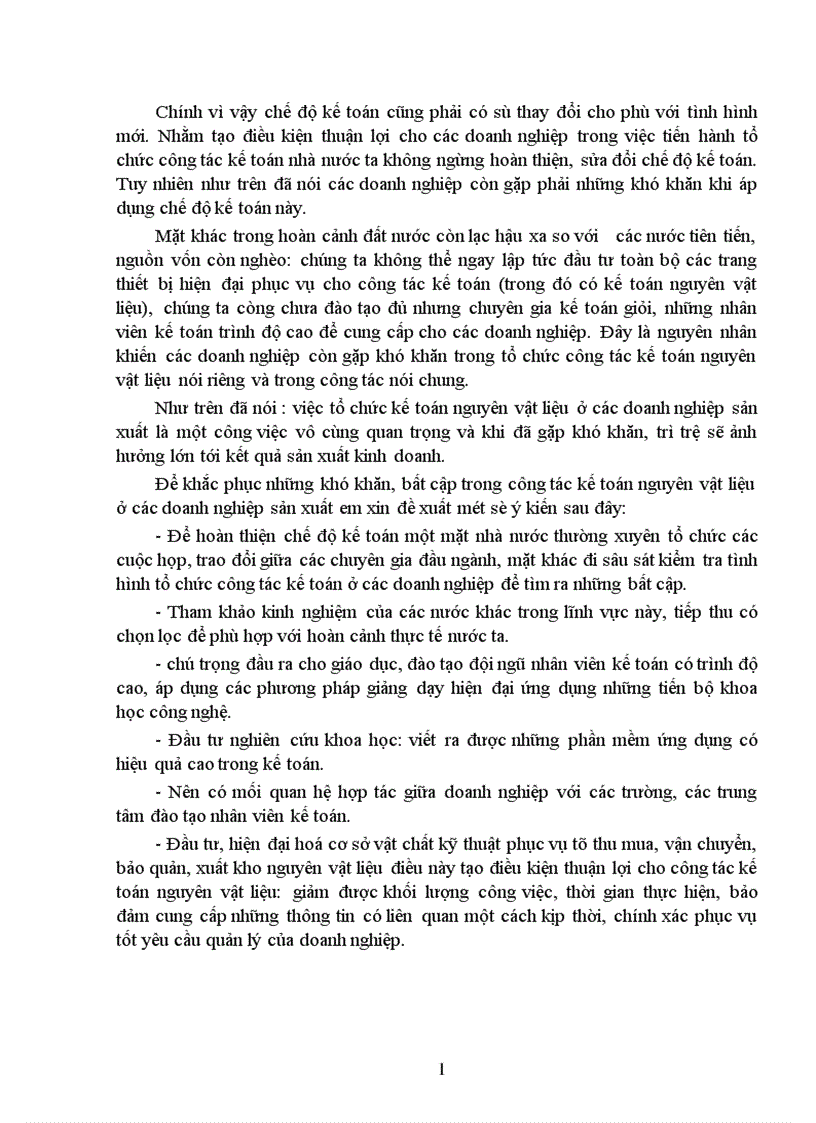 Chính vì vậy chế độ kế toán cũng phải có sù thay đổi cho phù với tình hình mới. Nhằm tạo điều kiện thuận lợi cho các doanh nghiệp trong việc tiến hành tổ chức công tác kế toán nhà nước ta không ngừng hoàn thiện, sửa đổi chế độ kế toán. Tuy nhiên như trên đã nói các doanh nghiệp còn gặp phải những khó khăn khi áp dụng chế độ kế toán này.

Mặt khác trong hoàn cảnh đất nước còn lạc hậu xa so với các nước tiên tiến, nguồn vốn còn nghèo: chúng ta không thể ngay lập tức đầu tư toàn bộ các trang thiết bị hiện đại phục vụ cho công tác kế toán (trong đó có kế toán nguyên vật liệu), chúng ta còng chưa đào tạo đủ nhưng chuyên gia kế toán giỏi, những nhân viên kế toán trình độ cao để cung cấp cho các doanh nghiệp. Đây là nguyên nhân khiến các doanh nghiệp còn gặp khó khăn trong tổ chức công tác kế toán nguyên vật liệu nói riêng và trong công tác nói chung.

Như trên đã nói : việc tổ chức kế toán nguyên vật liệu ở các doanh nghiệp sản xuất là một công việc vô cùng quan trọng và khi đã gặp khó khăn, trì trệ sẽ ảnh hưởng lớn tới kết quả sản xuất kinh doanh.

Để khắc phục những khó khăn, bất cập trong công tác kế toán nguyên vật liệu ở các doanh nghiệp sản xuất em xin đề xuất mét sè ý kiến sau đây:

- Để hoàn thiện chế độ kế toán một mặt nhà nước thường xuyên tổ chức các cuộc họp, trao đổi giữa các chuyên gia đầu ngành, mặt khác đi sâu sát kiểm tra tình hình tổ chức công tác kế toán ở các doanh nghiệp để tìm ra những bất cập.

- Tham khảo kinh nghiệm của các nước khác trong lĩnh vực này, tiếp thu có chọn lọc để phù hợp với hoàn cảnh thực tế nước ta.

- chú trọng đầu ra cho giáo dục, đào tạo đội ngũ nhân viên kế toán có trình độ cao, áp dụng các phương pháp giảng dạy hiện đại ứng dụng những tiến bộ khoa học công nghệ.

- Đầu tư nghiên cứu khoa học: viết ra được những phần mềm ứng dụng có hiệu quả cao trong kế toán.

- Nên có mối quan hệ hợp tác giữa doanh nghiệp với các trường, các trung tâm đào tạo nhân viên kế toán.

- Đầu tư, hiện đại hoá cơ sở vật chất kỹ thuật phục vụ tõ thu mua, vận chuyển, bảo quản, xuất kho nguyên vật liệu điều này tạo điều kiện thuận lợi cho công tác kế toán nguyên vật liệu: giảm được khối lượng công việc, thời gian thực hiện, bảo đảm cung cấp những thông tin có liên quan một cách kịp thời, chính xác phục vụ tốt yêu cầu quản lý của doanh nghiệp.

1